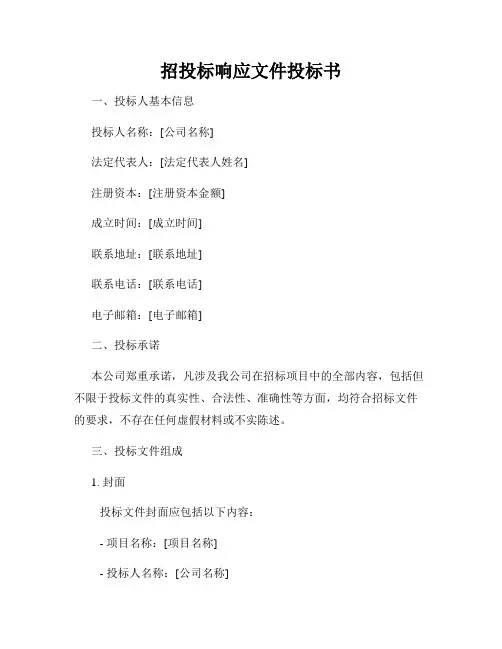 招投标响应文件投标书

一、投标人基本信息

投标人名称：[公司名称]

法定代表人：[法定代表人姓名]

注册资本：[注册资本金额]

成立时间：[成立时间]

联系地址：[联系地址]

联系电话：[联系电话]

电子邮箱：[电子邮箱]

二、投标承诺

本公司郑重承诺，凡涉及我公司在招标项目中的全部内容，包括但不限于投标文件的真实性、合法性、准确性等方面，均符合招标文件的要求，不存在任何虚假材料或不实陈述。

三、投标文件组成

1. 封面

投标文件封面应包括以下内容：

- 项目名称：[项目名称]

- 投标人名称：[公司名称]